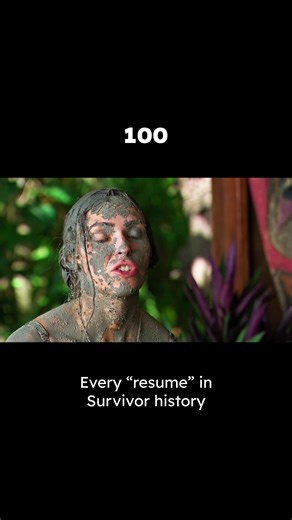 100

Every “resume” in Survivor history